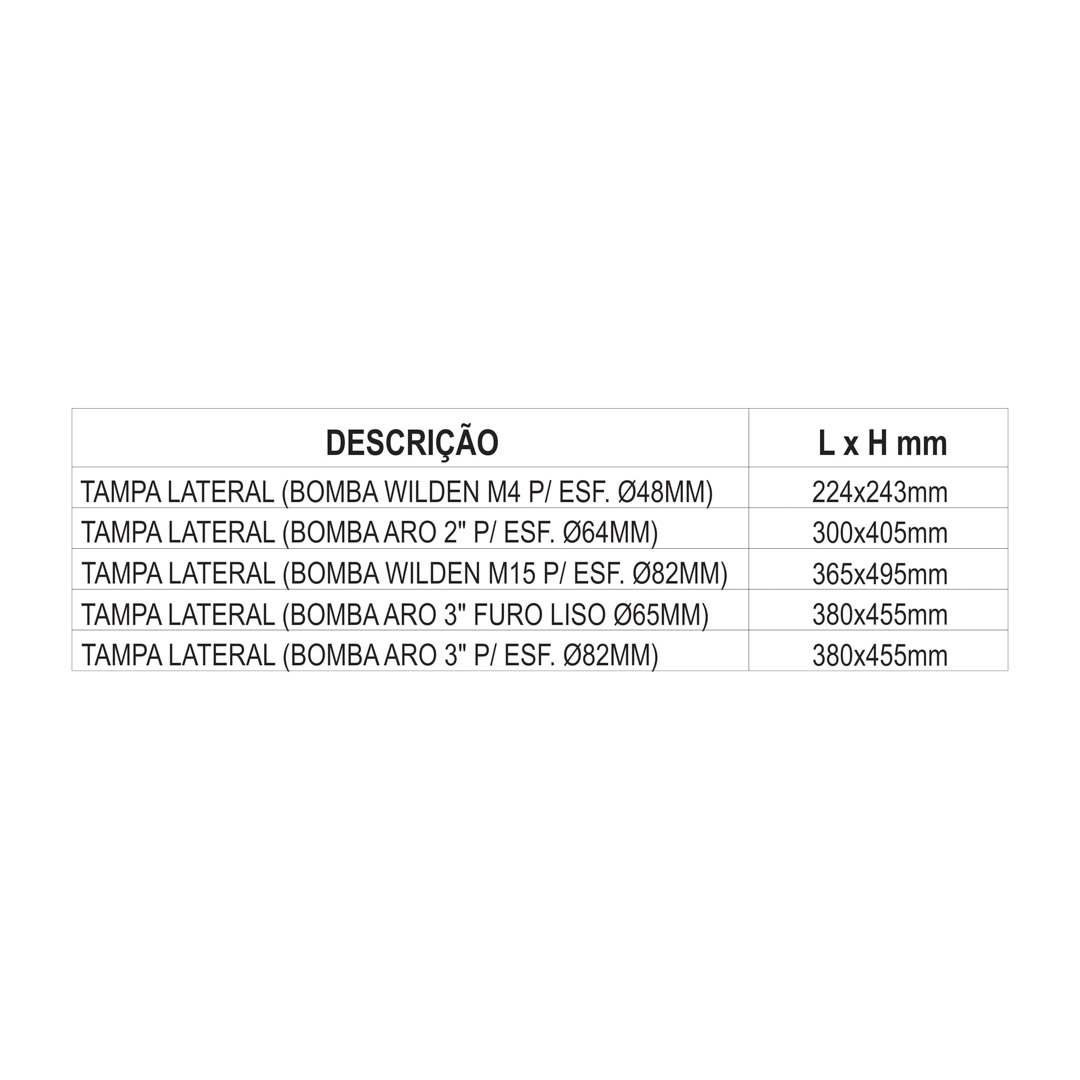 | DESCRIÇÃO | L x H mm |
|---|---|
| TAMPA LATERAL (BOMBA WILDEN M4 P/ ESF. Ø48MM) | 224x243mm |
| TAMPA LATERAL (BOMBA ARO 2" P/ ESF. Ø64MM) | 300x405mm |
| TAMPA LATERAL (BOMBA WILDEN M15 P/ ESF. Ø82MM) | 365x495mm |
| TAMPA LATERAL (BOMBA ARO 3" FURO LISO Ø65MM) | 380x455mm |
| TAMPA LATERAL (BOMBA ARO 3" P/ ESF. Ø82MM) | 380x455mm |